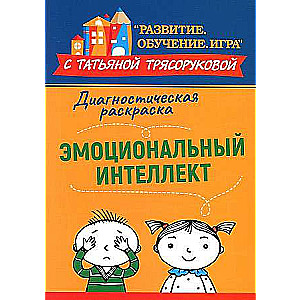 "РАЗВИТИЕ. ОБУЧЕНИЕ. ИГРА"

С ТАТЬЯНОЙ ТРЯСОРУКОВОЙ

Диагностическая раскраска

ЭМОЦИОНАЛЬНЫЙ ИНТЕЛЛЕКТ